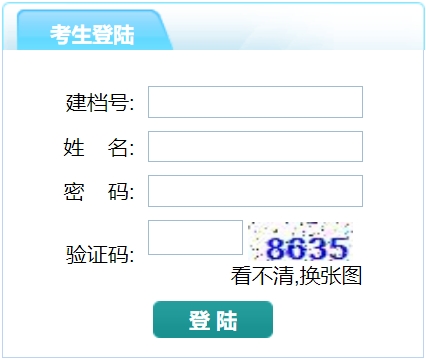 考生登陆

建档号:
姓　名:
密　码:
验证码: 8635
看不清,换张图

登 陆